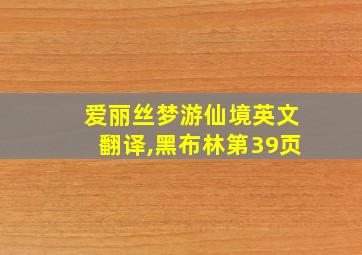 爱丽丝梦游仙境英文翻译,黑布林第39页